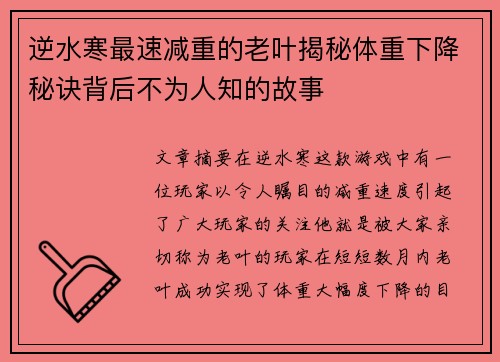 逆水寒最速减重的老叶揭秘体重下降秘诀背后不为人知的故事

文章摘要在逆水寒这款游戏中有一位玩家以令人瞩目的减重速度引起了广大玩家的关注他就是被大家亲切称为老叶的玩家在短短数月内老叶成功实现了体重大幅度下降的目